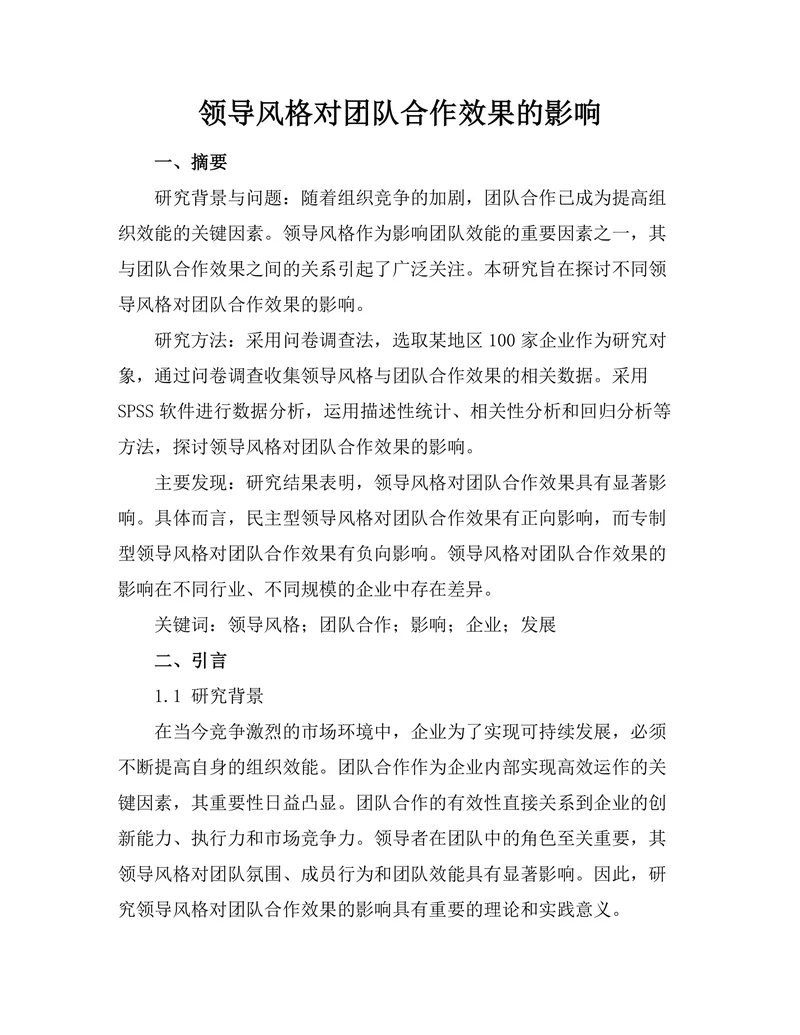 领导风格对团队合作效果的影响

一、摘要

研究背景与问题：随着组织竞争的加剧，团队合作已成为提高组织效能的关键因素。领导风格作为影响团队效能的重要因素之一，其与团队合作效果之间的关系引起了广泛关注。本研究旨在探讨不同领导风格对团队合作效果的影响。

研究方法：采用问卷调查法，选取某地区 100 家企业作为研究对象，通过问卷调查收集领导风格与团队合作效果的相关数据。采用 SPSS 软件进行数据分析，运用描述性统计、相关性分析和回归分析等方法，探讨领导风格对团队合作效果的影响。

主要发现：研究结果表明，领导风格对团队合作效果具有显著影响。具体而言，民主型领导风格对团队合作效果有正向影响，而专制型领导风格对团队合作效果有负向影响。领导风格对团队合作效果的影响在不同行业、不同规模的企业中存在差异。

关键词：领导风格；团队合作；影响；企业；发展

二、引言

1.1 研究背景

在当今竞争激烈的市场环境中，企业为了实现可持续发展，必须不断提高自身的组织效能。团队合作作为企业内部实现高效运作的关键因素，其重要性日益凸显。团队合作的有效性直接关系到企业的创新能力、执行力和市场竞争力。领导者在团队中的角色至关重要，其领导风格对团队氛围、成员行为和团队效能具有显著影响。因此，研究领导风格对团队合作效果的影响具有重要的理论和实践意义。